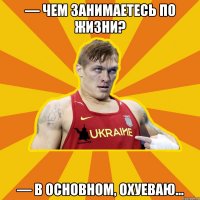 — ЧЕМ ЗАНИМАЕТЕСЬ ПО ЖИЗНИ?

UKRAINE

— В ОСНОВНОМ, ОХУЕВАЮ...